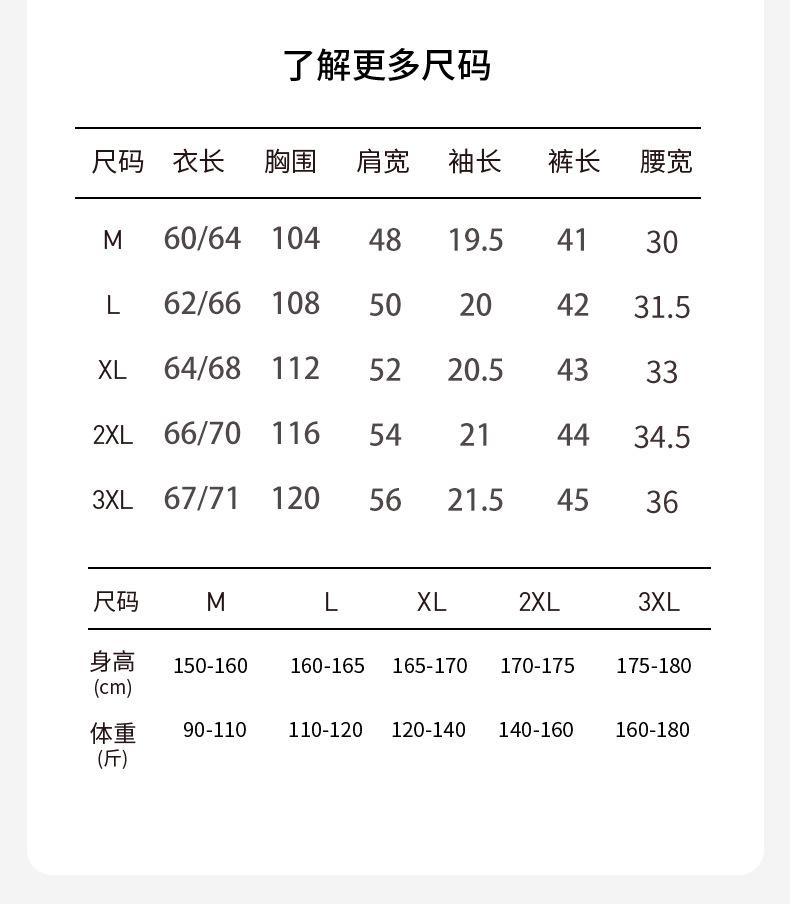 了解更多尺码

| 尺码 | 衣长 | 胸围 | 肩宽 | 袖长 | 裤长 | 腰宽 |
|---|---|---|---|---|---|---|
| M | 60/64 | 104 | 48 | 19.5 | 41 | 30 |
| L | 62/66 | 108 | 50 | 20 | 42 | 31.5 |
| XL | 64/68 | 112 | 52 | 20.5 | 43 | 33 |
| 2XL | 66/70 | 116 | 54 | 21 | 44 | 34.5 |
| 3XL | 67/71 | 120 | 56 | 21.5 | 45 | 36 |

| 尺码 | M | L | XL | 2XL | 3XL |
|---|---|---|---|---|---|
| 身高 (cm) | 150-160 | 160-165 | 165-170 | 170-175 | 175-180 |
| 体重 (斤) | 90-110 | 110-120 | 120-140 | 140-160 | 160-180 |